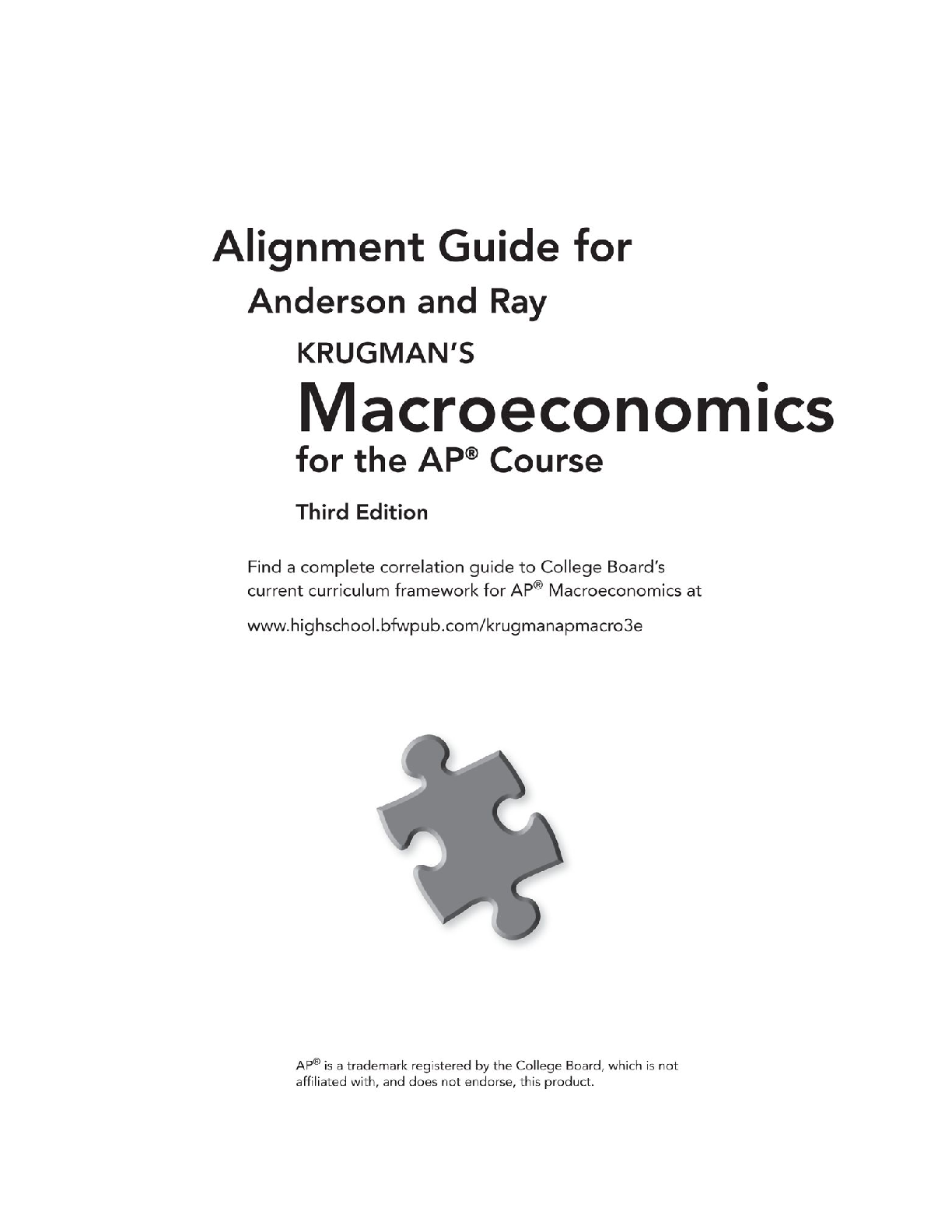 Alignment Guide for

Anderson and Ray

KRUGMAN'S

Macroeconomics

for the AP® Course

Third Edition

Find a complete correlation guide to College Board's current curriculum framework for AP® Macroeconomics at

www.highschool.bfwpub.com/krugmanapmacro3e

AP® is a trademark registered by the College Board, which is not affiliated with, and does not endorse, this product.